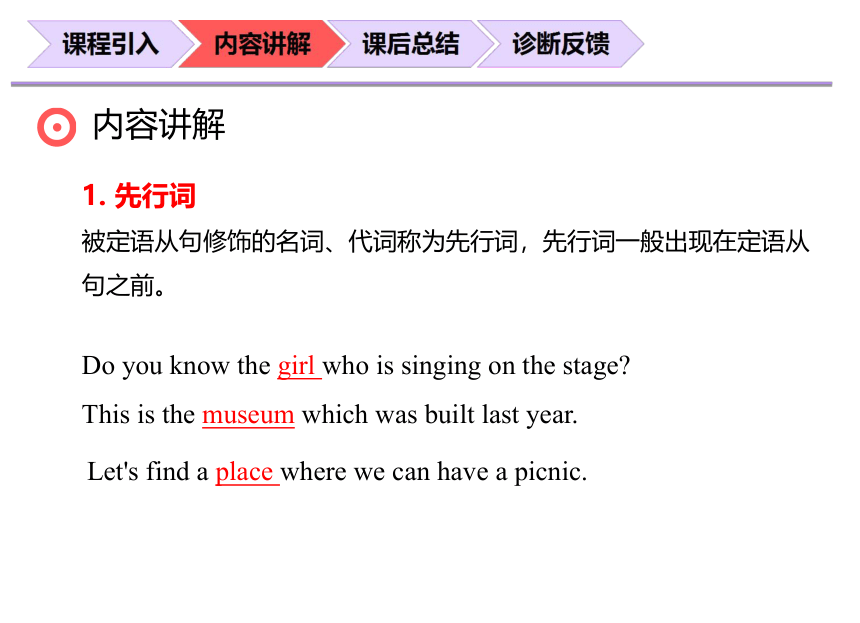 课程引入 内容讲解 课后总结 诊断反馈

内容讲解

1. 先行词

被定语从句修饰的名词、代词称为先行词，先行词一般出现在定语从句之前。

Do you know the girl who is singing on the stage?

This is the museum which was built last year.

Let's find a place where we can have a picnic.